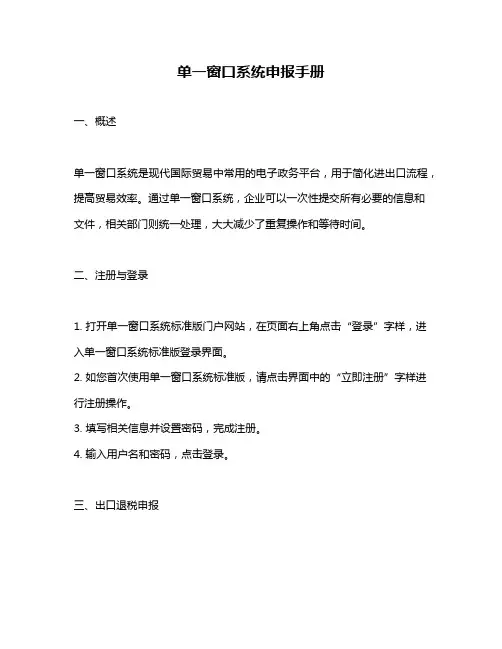 单一窗口系统申报手册

一、概述

单一窗口系统是现代国际贸易中常用的电子政务平台，用于简化进出口流程，提高贸易效率。通过单一窗口系统，企业可以一次性提交所有必要的信息和文件，相关部门则统一处理，大大减少了重复操作和等待时间。

二、注册与登录

1. 打开单一窗口系统标准版门户网站，在页面右上角点击“登录”字样，进入单一窗口系统标准版登录界面。
2. 如您首次使用单一窗口系统标准版，请点击界面中的“立即注册”字样进行注册操作。
3. 填写相关信息并设置密码，完成注册。
4. 输入用户名和密码，点击登录。

三、出口退税申报